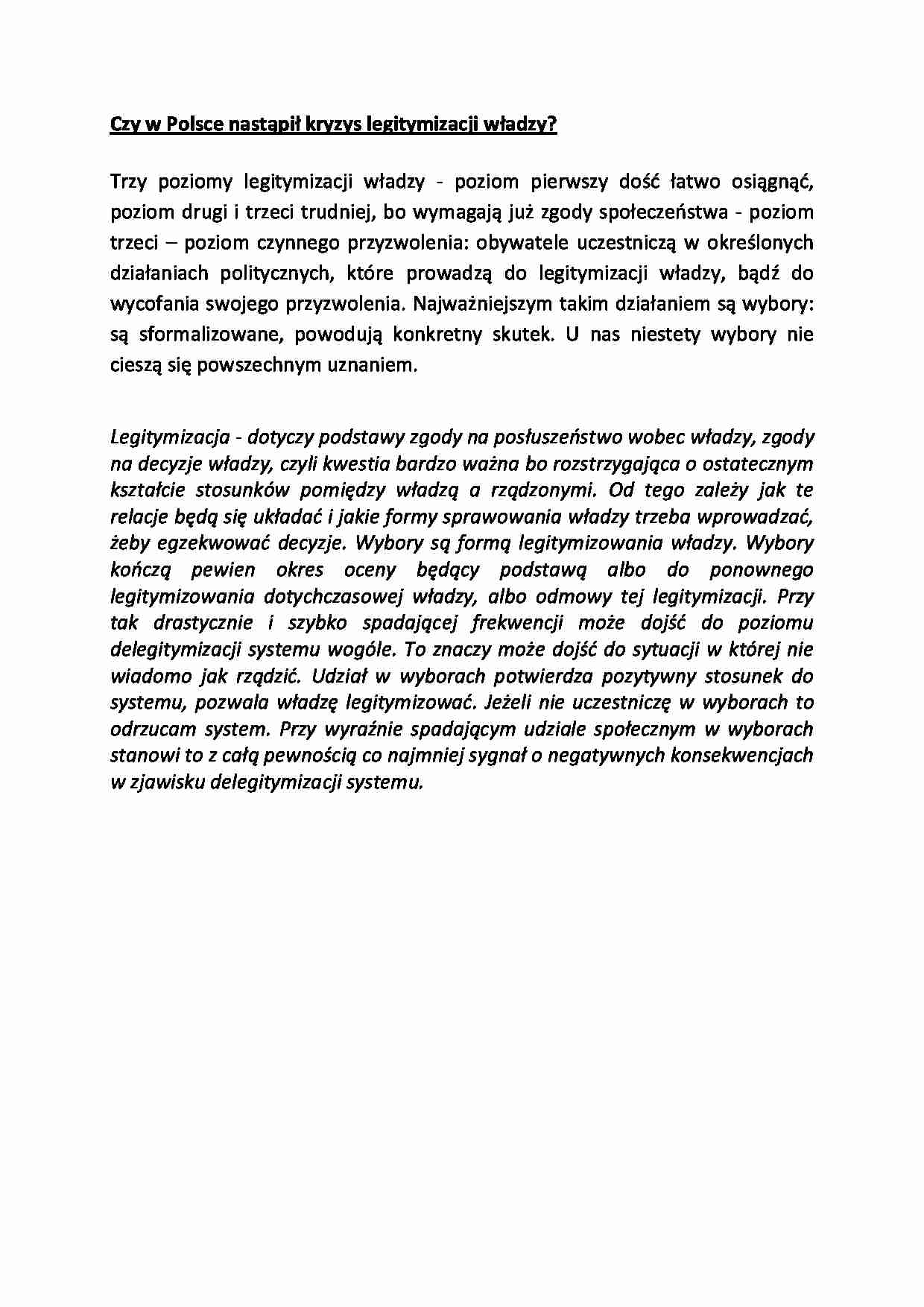 Czy w Polsce nastąpił kryzys legitymizacji władzy?

Trzy poziomy legitymizacji władzy - poziom pierwszy dość łatwo osiągnąć, poziom drugi i trzeci trudniej, bo wymagają już zgody społeczeństwa - poziom trzeci – poziom czynnego przyzwolenia: obywatele uczestniczą w określonych działaniach politycznych, które prowadzą do legitymizacji władzy, bądź do wycofania swojego przyzwolenia. Najważniejszym takim działaniem są wybory: są sformalizowane, powodują konkretny skutek. U nas niestety wybory nie cieszą się powszechnym uznaniem.

Legitymizacja - dotyczy podstawy zgody na posłuszeństwo wobec władzy, zgody na decyzje władzy, czyli kwestia bardzo ważna bo rozstrzygająca o ostatecznym kształcie stosunków pomiędzy władzą a rządzonymi. Od tego zależy jak te relacje będą się układać i jakie formy sprawowania władzy trzeba wprowadzać, żeby egzekwować decyzje. Wybory są formą legitymizowania władzy. Wybory kończą pewien okres oceny będący podstawą albo do ponownego legitymizowania dotychczasowej władzy, albo odmowy tej legitymizacji. Przy tak drastycznie i szybko spadającej frekwencji może dojść do poziomu delegitymizacji systemu wogóle. To znaczy może dojść do sytuacji w której nie wiadomo jak rządzić. Udział w wyborach potwierdza pozytywny stosunek do systemu, pozwala władzę legitymizować. Jeżeli nie uczestniczę w wyborach to odrzucam system. Przy wyraźnie spadającym udziale społecznym w wyborach stanowi to z całą pewnością co najmniej sygnał o negatywnych konsekwencjach w zjawisku delegitymizacji systemu.